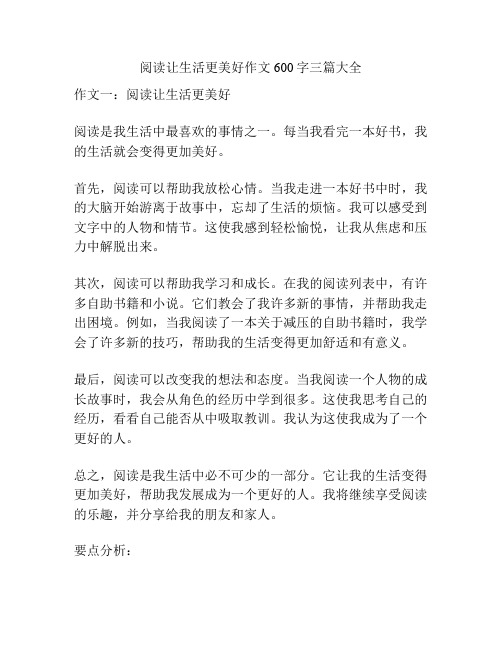 阅读让生活更美好作文 600 字三篇大全

作文一：阅读让生活更美好

阅读是我生活中最喜欢的事情之一。每当我看完一本好书，我的生活就会变得更加美好。

首先，阅读可以帮助我放松心情。当我走进一本好书中时，我的大脑开始游离于故事中，忘却了生活的烦恼。我可以感受到文字中的人物和情节。这使我感到轻松愉悦，让我从焦虑和压力中解脱出来。

其次，阅读可以帮助我学习和成长。在我的阅读列表中，有许多自助书籍和小说。它们教会了我许多新的事情，并帮助我走出困境。例如，当我阅读了一本关于减压的自助书籍时，我学会了许多新的技巧，帮助我的生活变得更加舒适和有意义。

最后，阅读可以改变我的想法和态度。当我阅读一个人物的成长故事时，我会从角色的经历中学到很多。这使我思考自己的经历，看看自己能否从中吸取教训。我认为这使我成为了一个更好的人。

总之，阅读是我生活中必不可少的一部分。它让我的生活变得更加美好，帮助我发展成为一个更好的人。我将继续享受阅读的乐趣，并分享给我的朋友和家人。

要点分析：